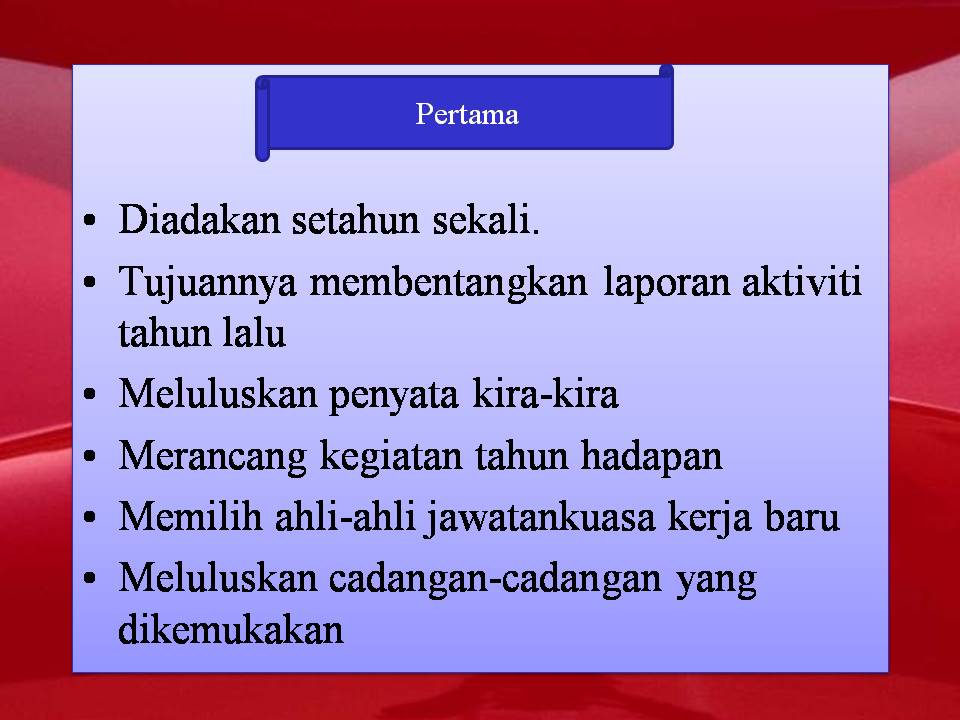 Pertama

• Diadakan setahun sekali.
• Tujuannya membentangkan laporan aktiviti tahun lalu
• Meluluskan penyata kira-kira
• Merancang kegiatan tahun hadapan
• Memilih ahli-ahli jawatankuasa kerja baru
• Meluluskan cadangan-cadangan yang dikemukakan